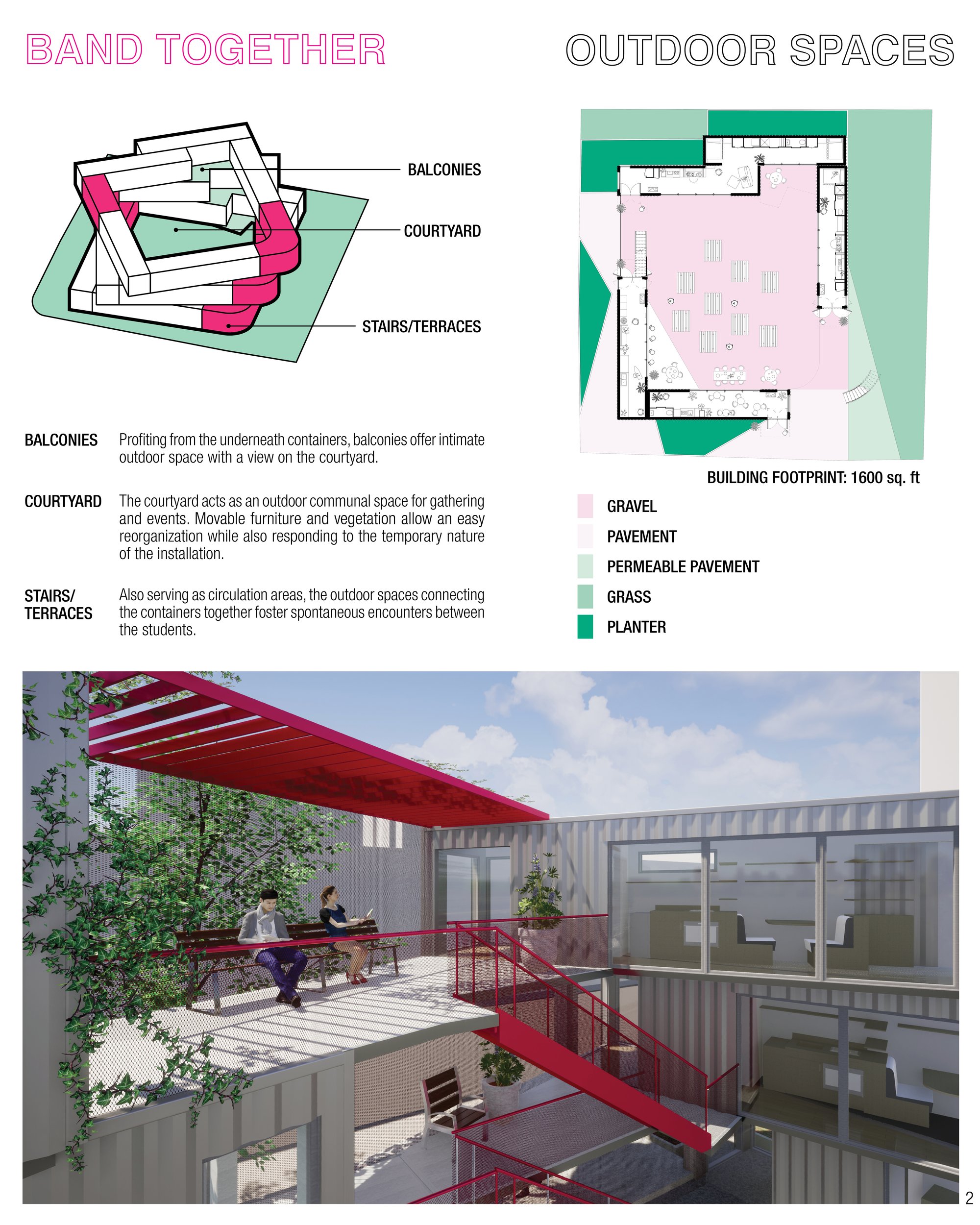 BAND TOGETHER

OUTDOOR SPACES

BALCONIES

COURTYARD

STAIRS/TERRACES

BALCONIES Profiting from the underneath containers, balconies offer intimate outdoor space with a view on the courtyard.

COURTYARD The courtyard acts as an outdoor communal space for gathering and events. Movable furniture and vegetation allow an easy reorganization while also responding to the temporary nature of the installation.

STAIRS/ TERRACES Also serving as circulation areas, the outdoor spaces connecting the containers together foster spontaneous encounters between the students.

BUILDING FOOTPRINT: 1600 sq. ft

GRAVEL

PAVEMENT

PERMEABLE PAVEMENT

GRASS

PLANTER

2